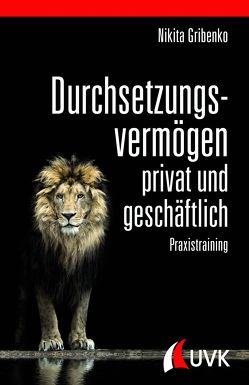 Nikita Gribenko

Durchsetzungsvermögen privat und geschäftlich

Praxistraining

UVK